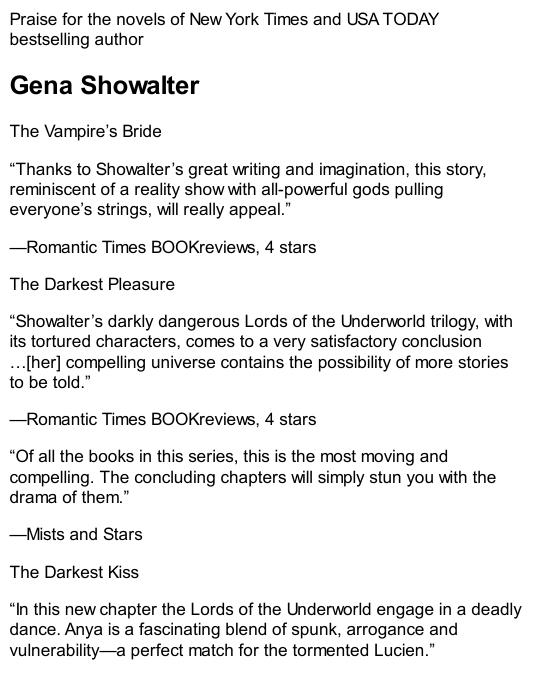 Praise for the novels of New York Times and USA TODAY bestselling author

Gena Showalter

The Vampire's Bride

"Thanks to Showalter's great writing and imagination, this story, reminiscent of a reality show with all-powerful gods pulling everyone's strings, will really appeal."

—Romantic Times BOOKreviews, 4 stars

The Darkest Pleasure

"Showalter's darkly dangerous Lords of the Underworld trilogy, with its tortured characters, comes to a very satisfactory conclusion …[her] compelling universe contains the possibility of more stories to be told."

—Romantic Times BOOKreviews, 4 stars

"Of all the books in this series, this is the most moving and compelling. The concluding chapters will simply stun you with the drama of them."

—Mists and Stars

The Darkest Kiss

"In this new chapter the Lords of the Underworld engage in a deadly dance. Anya is a fascinating blend of spunk, arrogance and vulnerability—a perfect match for the tormented Lucien."